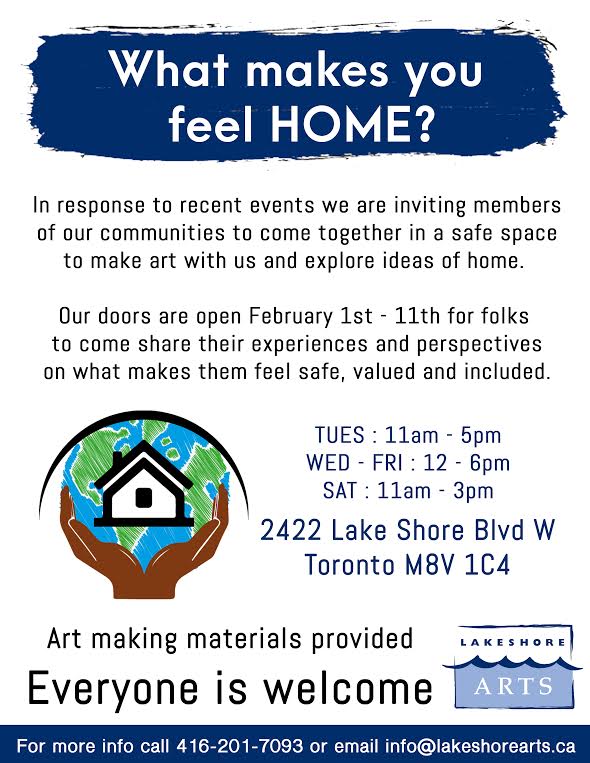 What makes you feel HOME?

In response to recent events we are inviting members of our communities to come together in a safe space to make art with us and explore ideas of home.

Our doors are open February 1st - 11th for folks to come share their experiences and perspectives on what makes them feel safe, valued and included.

TUES : 11am - 5pm
WED - FRI : 12 - 6pm
SAT : 11am - 3pm

2422 Lake Shore Blvd W
Toronto M8V 1C4

Art making materials provided

Everyone is welcome

LAKESHORE
ARTS

For more info call 416-201-7093 or email info@lakeshorearts.ca